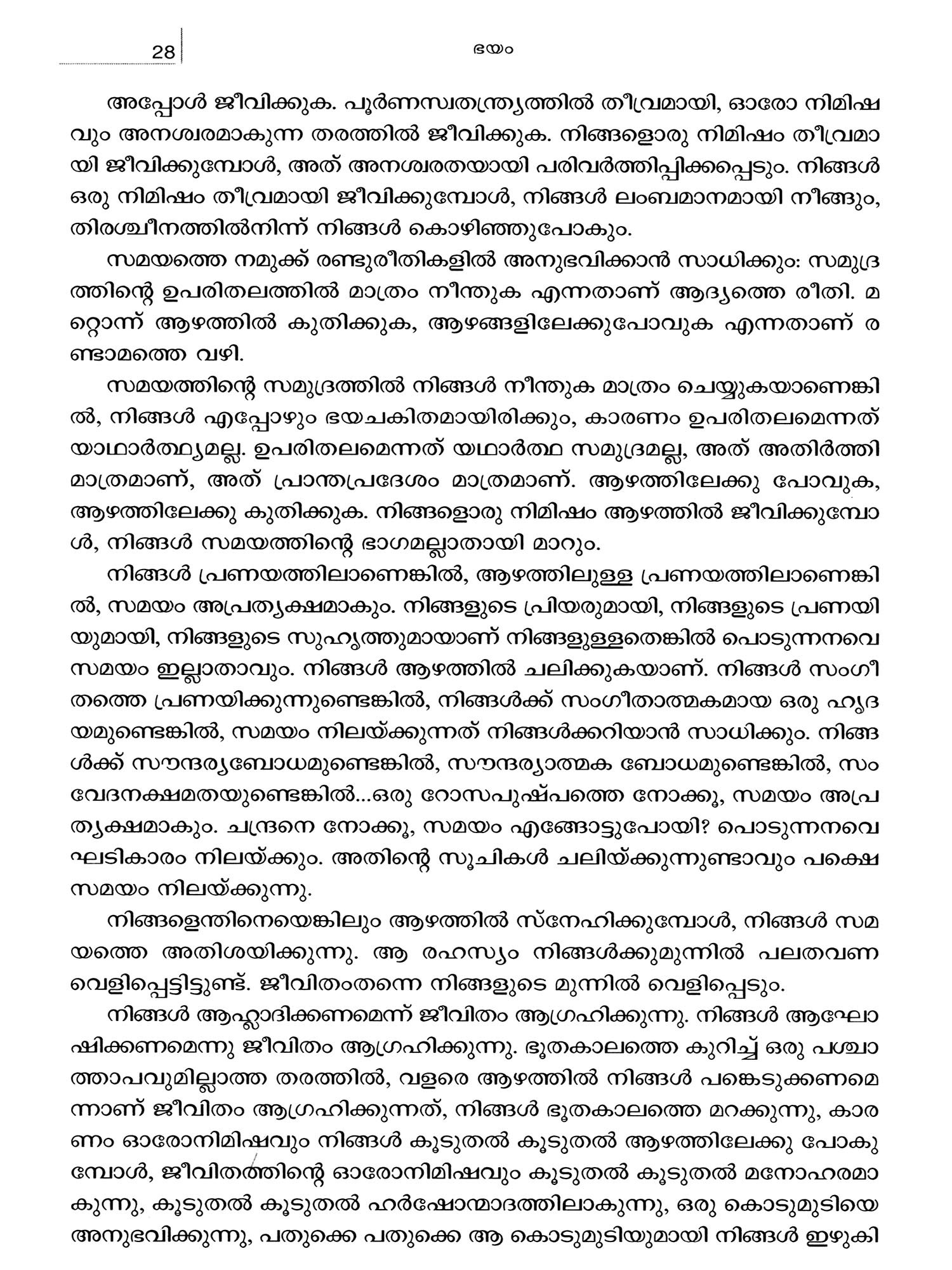 28

ഭയം

അപ്പോൾ ജീവിക്കുക. പൂർണസ്വതന്ത്ര്യത്തിൽ തീവ്രമായി, ഓരോ നിമിഷവും അനശ്വരമാകുന്ന തരത്തിൽ ജീവിക്കുക. നിങ്ങളൊരു നിമിഷം തീവ്രമായി ജീവിക്കുമ്പോൾ, അത് അനശ്വരതയായി പരിവർത്തിപ്പിക്കപ്പെടും. നിങ്ങൾ ഒരു നിമിഷം തീവ്രമായി ജീവിക്കുമ്പോൾ, നിങ്ങൾ ലംബമാനമായി നീങ്ങും, തിരശ്ചീനത്തിൽനിന്ന് നിങ്ങൾ കൊഴിഞ്ഞുപോകും.

സമയത്തെ നമുക്ക് രണ്ടുരീതികളിൽ അനുഭവിക്കാൻ സാധിക്കും: സമുദ്രത്തിന്റെ ഉപരിതലത്തിൽ മാത്രം നീന്തുക എന്നതാണ് ആദ്യത്തെ രീതി. മറ്റൊന്ന് ആഴത്തിൽ കുതിക്കുക, ആഴങ്ങളിലേക്കുപോവുക എന്നതാണ് രണ്ടാമത്തെ വഴി.

സമയത്തിന്റെ സമുദ്രത്തിൽ നിങ്ങൾ നീന്തുക മാത്രം ചെയ്യുകയാണെങ്കിൽ, നിങ്ങൾ എപ്പോഴും ഭയചകിതമായിരിക്കും, കാരണം ഉപരിതലമെന്നത് യാഥാർത്ഥ്യമല്ല. ഉപരിതലമെന്നത് യഥാർത്ഥ സമുദ്രമല്ല, അത് അതിർത്തി മാത്രമാണ്, അത് പ്രാന്തപ്രദേശം മാത്രമാണ്. ആഴത്തിലേക്കു പോവുക, ആഴത്തിലേക്കു കുതിക്കുക. നിങ്ങളൊരു നിമിഷം ആഴത്തിൽ ജീവിക്കുമ്പോൾ, നിങ്ങൾ സമയത്തിന്റെ ഭാഗമല്ലാതായി മാറും.

നിങ്ങൾ പ്രണയത്തിലാണെങ്കിൽ, ആഴത്തിലുള്ള പ്രണയത്തിലാണെങ്കിൽ, സമയം അപ്രത്യക്ഷമാകും. നിങ്ങളുടെ പ്രിയരുമായി, നിങ്ങളുടെ പ്രണയിയുമായി, നിങ്ങളുടെ സുഹൃത്തുമായാണ് നിങ്ങളുള്ളതെങ്കിൽ പൊടുന്നനവെ സമയം ഇല്ലാതാവും. നിങ്ങൾ ആഴത്തിൽ ചലിക്കുകയാണ്. നിങ്ങൾ സംഗീതത്തെ പ്രണയിക്കുന്നുണ്ടെങ്കിൽ, നിങ്ങൾക്ക് സംഗീതാത്മകമായ ഒരു ഹൃദയമുണ്ടെങ്കിൽ, സമയം നിലയ്ക്കുന്നത് നിങ്ങൾക്കറിയാൻ സാധിക്കും. നിങ്ങൾക്ക് സൗന്ദര്യബോധമുണ്ടെങ്കിൽ, സൗന്ദര്യാത്മക ബോധമുണ്ടെങ്കിൽ, സംവേദനക്ഷമതയുണ്ടെങ്കിൽ...ഒരു റോസപുഷ്പത്തെ നോക്കൂ, സമയം അപ്രത്യക്ഷമാകും. ചന്ദ്രനെ നോക്കൂ, സമയം എങ്ങോട്ടുപോയി? പൊടുന്നനവെ ഘടികാരം നിലയ്ക്കും. അതിന്റെ സൂചികൾ ചലിയ്ക്കുന്നുണ്ടാവും പക്ഷെ സമയം നിലയ്ക്കുന്നു.

നിങ്ങളെന്തിനെയെങ്കിലും ആഴത്തിൽ സ്നേഹിക്കുമ്പോൾ, നിങ്ങൾ സമയത്തെ അതിശയിക്കുന്നു. ആ രഹസ്യം നിങ്ങൾക്കുമുന്നിൽ പലതവണ വെളിപ്പെട്ടിട്ടുണ്ട്. ജീവിതംതന്നെ നിങ്ങളുടെ മുന്നിൽ വെളിപ്പെടും.

നിങ്ങൾ ആഹ്ലാദിക്കണമെന്ന് ജീവിതം ആഗ്രഹിക്കുന്നു. നിങ്ങൾ ആഘോഷിക്കണമെന്നു ജീവിതം ആഗ്രഹിക്കുന്നു. ഭൂതകാലത്തെ കുറിച്ച് ഒരു പശ്ചാത്താപവുമില്ലാത്ത തരത്തിൽ, വളരെ ആഴത്തിൽ നിങ്ങൾ പങ്കെടുക്കണമെന്നാണ് ജീവിതം ആഗ്രഹിക്കുന്നത്, നിങ്ങൾ ഭൂതകാലത്തെ മറക്കുന്നു, കാരണം ഓരോനിമിഷവും നിങ്ങൾ കൂടുതൽ കൂടുതൽ ആഴത്തിലേക്കു പോകുമ്പോൾ, ജീവിതത്തിന്റെ ഓരോനിമിഷവും കൂടുതൽ കൂടുതൽ മനോഹരമാകുന്നു, കൂടുതൽ കൂടുതൽ ഹർഷോന്മാദത്തിലാകുന്നു, ഒരു കൊടുമുടിയെ അനുഭവിക്കുന്നു, പതുക്കെ പതുക്കെ ആ കൊടുമുടിയുമായി നിങ്ങൾ ഇഴുകി